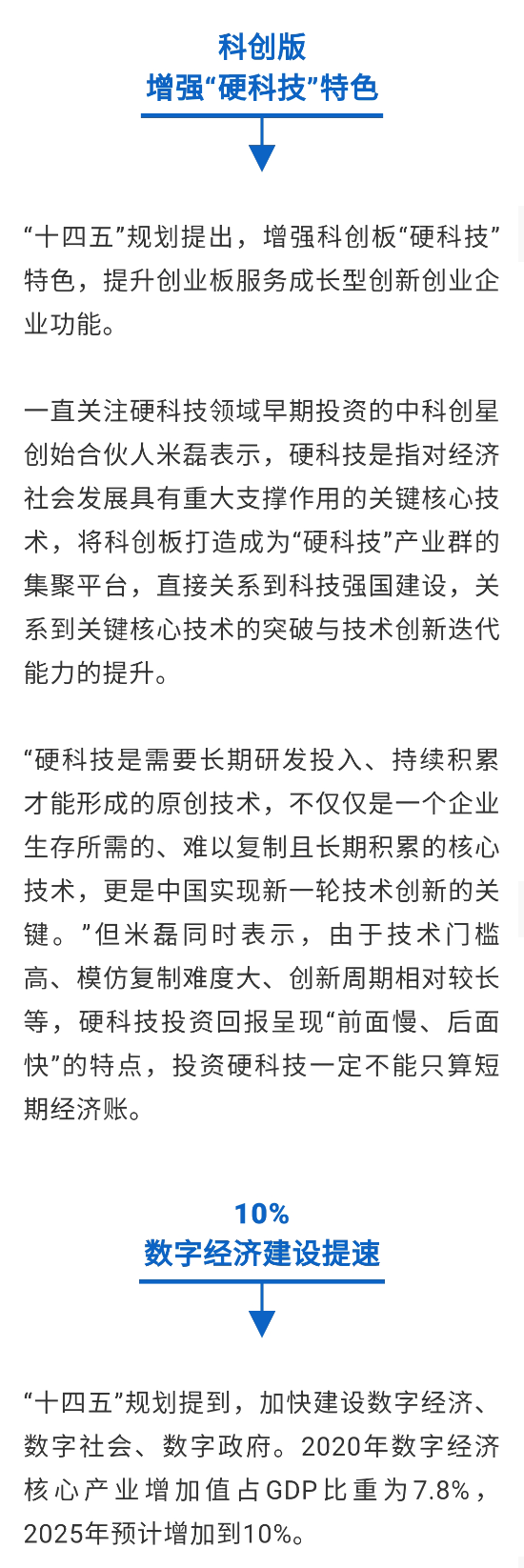 科创版
增强“硬科技”特色

“十四五”规划提出，增强科创板“硬科技”特色，提升创业板服务成长型创新创业企业功能。

一直关注硬科技领域早期投资的中科创星创始合伙人米磊表示，硬科技是指对经济社会发展具有重大支撑作用的关键核心技术，将科创板打造成为“硬科技”产业群的集聚平台，直接关系到科技强国建设，关系到关键核心技术的突破与技术创新迭代能力的提升。

“硬科技是需要长期研发投入、持续积累才能形成的原创技术，不仅仅是一个企业生存所需的、难以复制且长期积累的核心技术，更是中国实现新一轮技术创新的关键。”但米磊同时表示，由于技术门槛高、模仿复制难度大、创新周期相对较长等，硬科技投资回报呈现“前面慢、后面快”的特点，投资硬科技一定不能只算短期经济账。

10%
数字经济建设提速

“十四五”规划提到，加快建设数字经济、数字社会、数字政府。2020年数字经济核心产业增加值占GDP比重为7.8%，2025年预计增加到10%。